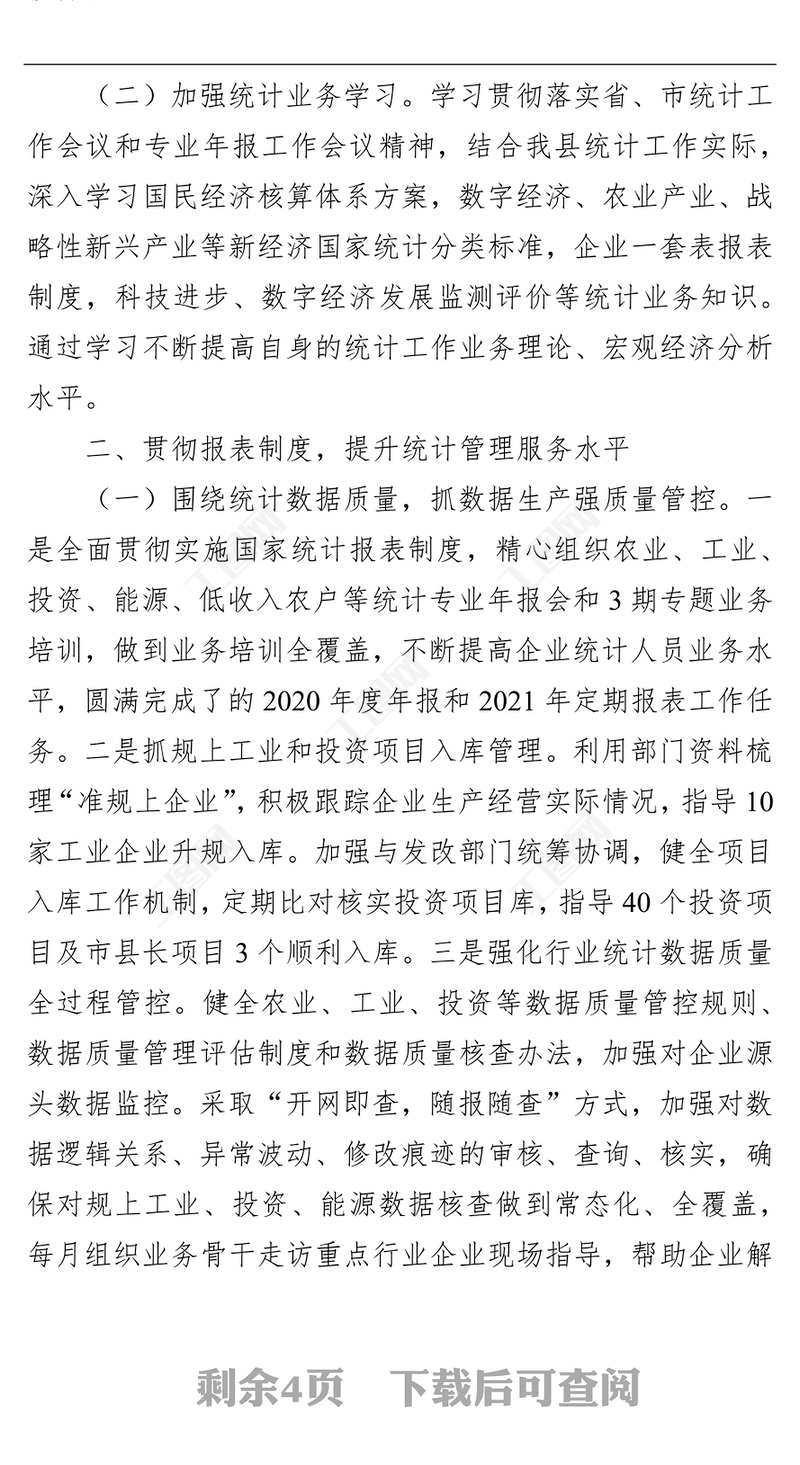 （二）加强统计业务学习。学习贯彻落实省、市统计工作会议和专业年报工作会议精神，结合我县统计工作实际，深入学习国民经济核算体系方案，数字经济、农业产业、战略性新兴产业等新经济国家统计分类标准，企业一套表报表制度，科技进步、数字经济发展监测评价等统计业务知识。通过学习不断提高自身的统计工作业务理论、宏观经济分析水平。

二、贯彻报表制度，提升统计管理服务水平

（一）围绕统计数据质量，抓数据生产强质量管控。一是全面贯彻实施国家统计报表制度，精心组织农业、工业、投资、能源、低收入农户等统计专业年报会和3期专题业务培训，做到业务培训全覆盖，不断提高企业统计人员业务水平，圆满完成了的2020年度年报和2021年定期报表工作任务。二是抓规上工业和投资项目入库管理。利用部门资料梳理“准规上企业”，积极跟踪企业生产经营实际情况，指导10家工业企业升规入库。加强与发改部门统筹协调，健全项目入库工作机制，定期比对核实投资项目库，指导40个投资项目及市县长项目3个顺利入库。三是强化行业统计数据质量全过程管控。健全农业、工业、投资等数据质量管控规则、数据质量管理评估制度和数据质量核查办法，加强对企业源头数据监控。采取“开网即查，随报随查”方式，加强对数据逻辑关系、异常波动、修改痕迹的审核、查询、核实，确保对规上工业、投资、能源数据核查做到常态化、全覆盖，每月组织业务骨干走访重点行业企业现场指导，帮助企业解

剩余4页　下载后可查阅